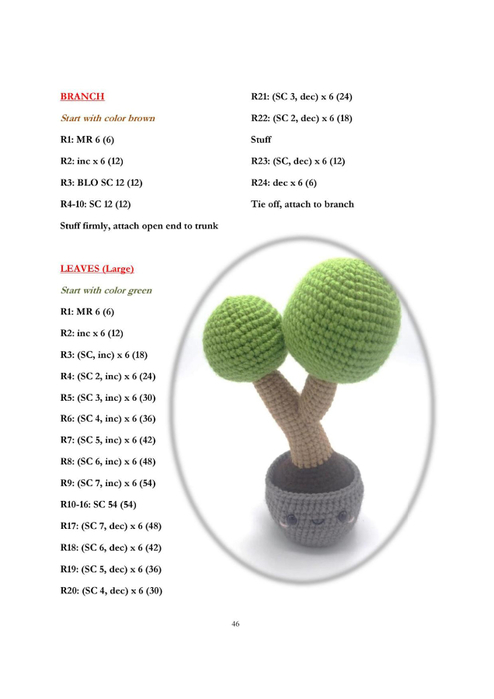 BRANCH

Start with color brown

R1: MR 6 (6)

R2: inc x 6 (12)

R3: BLO SC 12 (12)

R4-10: SC 12 (12)

Stuff firmly, attach open end to trunk

LEAVES (Large)

Start with color green

R1: MR 6 (6)

R2: inc x 6 (12)

R3: (SC, inc) x 6 (18)

R4: (SC 2, inc) x 6 (24)

R5: (SC 3, inc) x 6 (30)

R6: (SC 4, inc) x 6 (36)

R7: (SC 5, inc) x 6 (42)

R8: (SC 6, inc) x 6 (48)

R9: (SC 7, inc) x 6 (54)

R10-16: SC 54 (54)

R17: (SC 7, dec) x 6 (48)

R18: (SC 6, dec) x 6 (42)

R19: (SC 5, dec) x 6 (36)

R20: (SC 4, dec) x 6 (30)

R21: (SC 3, dec) x 6 (24)

R22: (SC 2, dec) x 6 (18)

Stuff

R23: (SC, dec) x 6 (12)

R24: dec x 6 (6)

Tie off, attach to branch

46